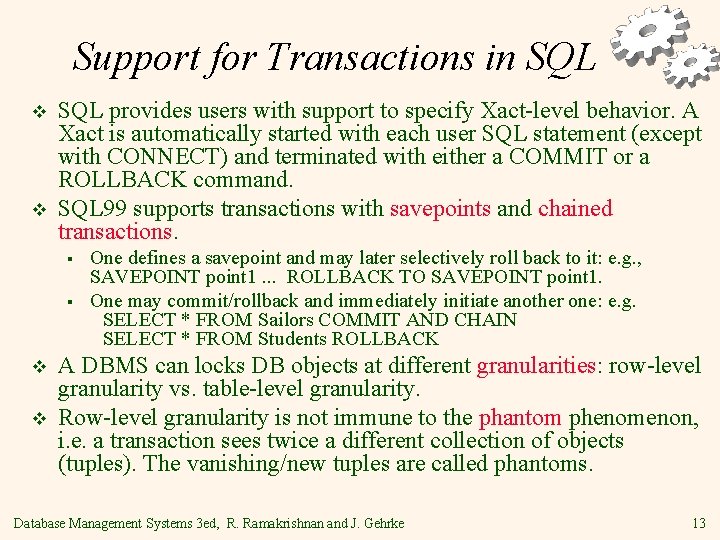 Support for Transactions in SQL

❖ SQL provides users with support to specify Xact-level behavior. A Xact is automatically started with each user SQL statement (except with CONNECT) and terminated with either a COMMIT or a ROLLBACK command.

❖ SQL99 supports transactions with savepoints and chained transactions.
▪ One defines a savepoint and may later selectively roll back to it: e.g., SAVEPOINT point1 ... ROLLBACK TO SAVEPOINT point1.
▪ One may commit/rollback and immediately initiate another one: e.g.
SELECT * FROM Sailors COMMIT AND CHAIN
SELECT * FROM Students ROLLBACK

❖ A DBMS can locks DB objects at different granularities: row-level granularity vs. table-level granularity.

❖ Row-level granularity is not immune to the phantom phenomenon, i.e. a transaction sees twice a different collection of objects (tuples). The vanishing/new tuples are called phantoms.

Database Management Systems 3ed, R. Ramakrishnan and J. Gehrke 13